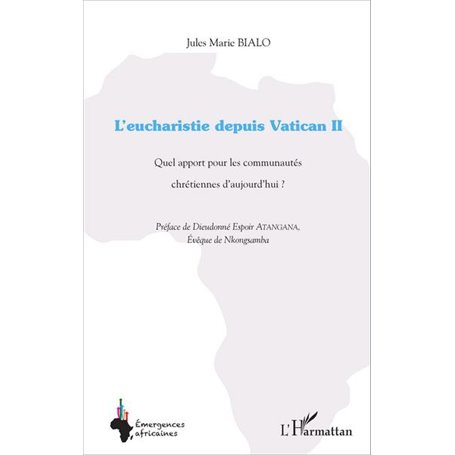 Jules Marie BIALO

L'eucharistie depuis Vatican II

Quel apport pour les communautés chrétiennes d'aujourd'hui ?

Préface de Dieudonné Espoir ATANGANA, Évêque de Nkongsamba

Émergences africaines

L'Harmattan